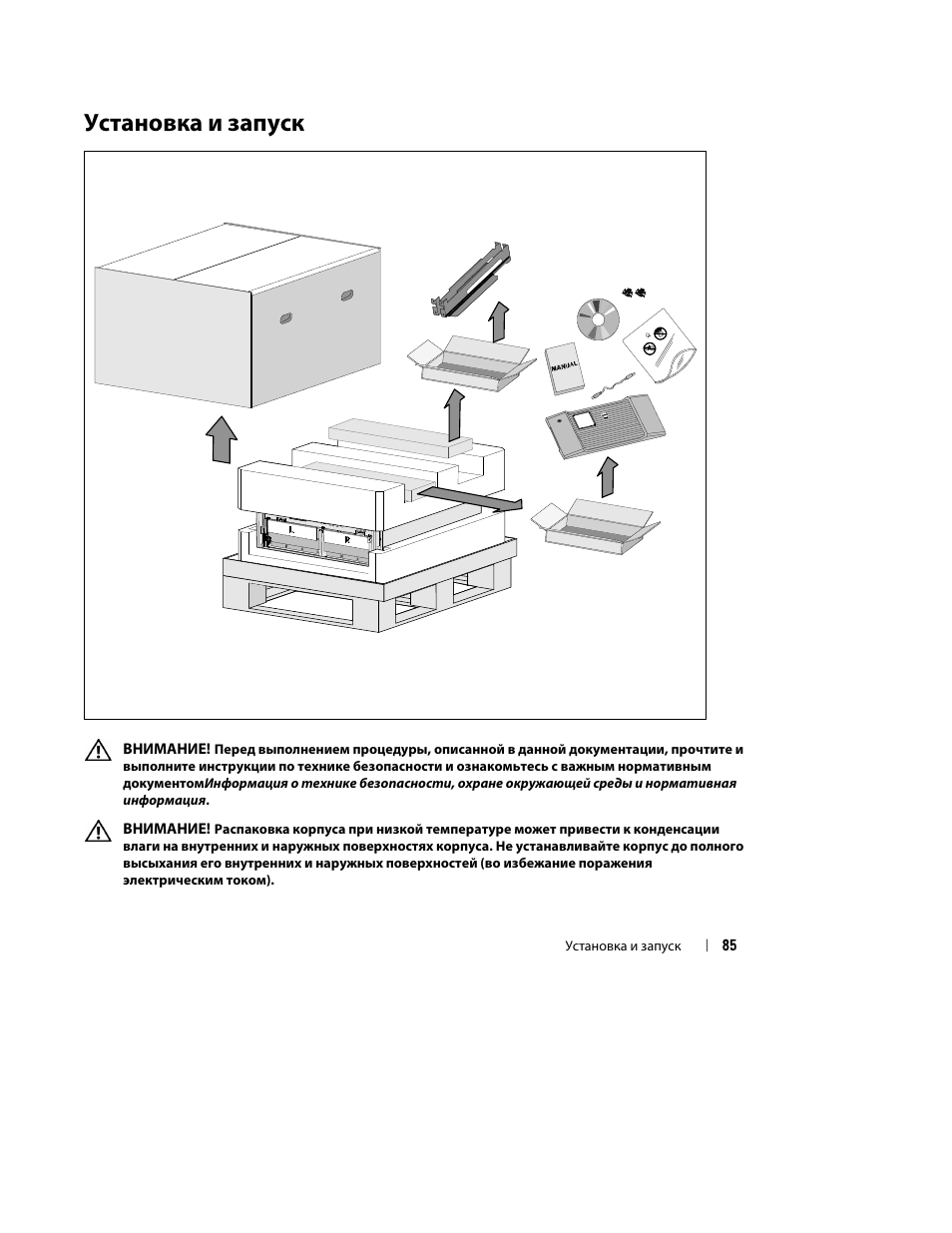 Установка и запуск

MANUAL

ВНИМАНИЕ! Перед выполнением процедуры, описанной в данной документации, прочтите и выполните инструкции по технике безопасности и ознакомьтесь с важным нормативным документомИнформация о технике безопасности, охране окружающей среды и нормативная информация.

ВНИМАНИЕ! Распаковка корпуса при низкой температуре может привести к конденсации влаги на внутренних и наружных поверхностях корпуса. Не устанавливайте корпус до полного высыхания его внутренних и наружных поверхностей (во избежание поражения электрическим током).

Установка и запуск | 85